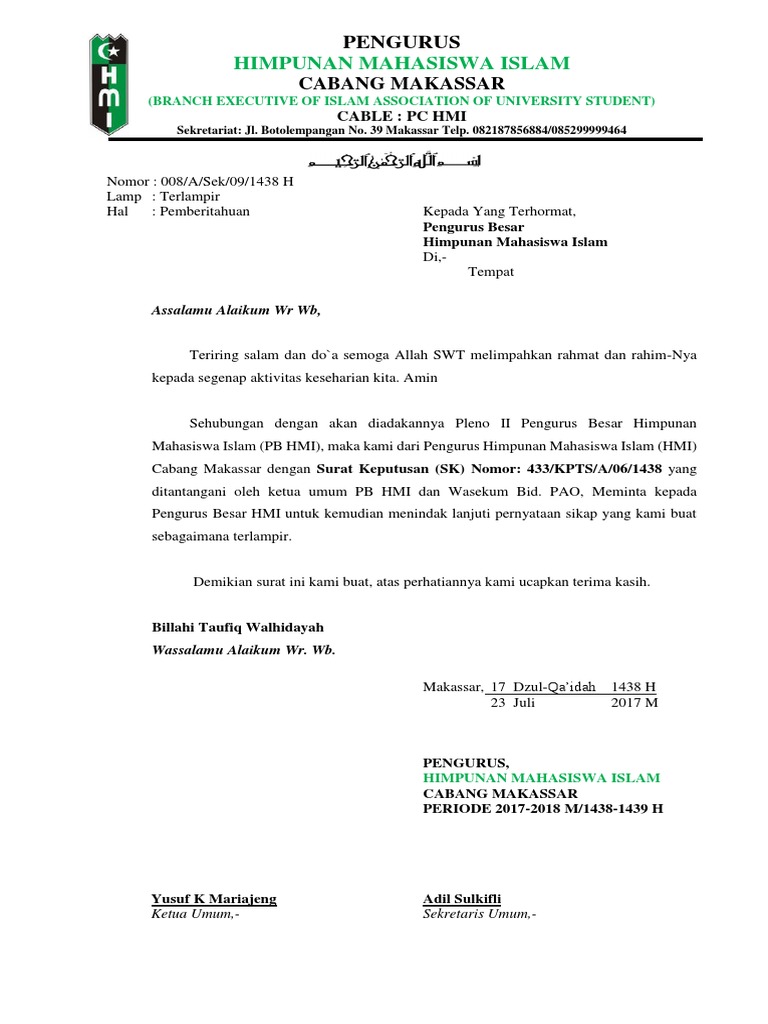 HMI

PENGURUS
HIMPUNAN MAHASISWA ISLAM
CABANG MAKASSAR
(BRANCH EXECUTIVE OF ISLAM ASSOCIATION OF UNIVERSITY STUDENT)
CABLE : PC HMI
Sekretariat: Jl. Botolempangan No. 39 Makassar Telp. 082187856884/085299999464

بسم الله الرحمن الرحيم

Nomor : 008/A/Sek/09/1438 H
Lamp : Terlampir
Hal : Pemberitahuan

Kepada Yang Terhormat,
Pengurus Besar
Himpunan Mahasiswa Islam
Di,-
Tempat

Assalamu Alaikum Wr Wb,

Teriring salam dan do`a semoga Allah SWT melimpahkan rahmat dan rahim-Nya kepada segenap aktivitas keseharian kita. Amin

Sehubungan dengan akan diadakannya Pleno II Pengurus Besar Himpunan Mahasiswa Islam (PB HMI), maka kami dari Pengurus Himpunan Mahasiswa Islam (HMI) Cabang Makassar dengan Surat Keputusan (SK) Nomor: 433/KPTS/A/06/1438 yang ditantangani oleh ketua umum PB HMI dan Wasekum Bid. PAO, Meminta kepada Pengurus Besar HMI untuk kemudian menindak lanjuti pernyataan sikap yang kami buat sebagaimana terlampir.

Demikian surat ini kami buat, atas perhatiannya kami ucapkan terima kasih.

Billahi Taufiq Walhidayah
Wassalamu Alaikum Wr. Wb.

Makassar, 17 Dzul-Qa'idah 1438 H
23 Juli 2017 M

PENGURUS,
HIMPUNAN MAHASISWA ISLAM
CABANG MAKASSAR
PERIODE 2017-2018 M/1438-1439 H

Yusuf K Mariajeng
Ketua Umum,-

Adil Sulkifli
Sekretaris Umum,-